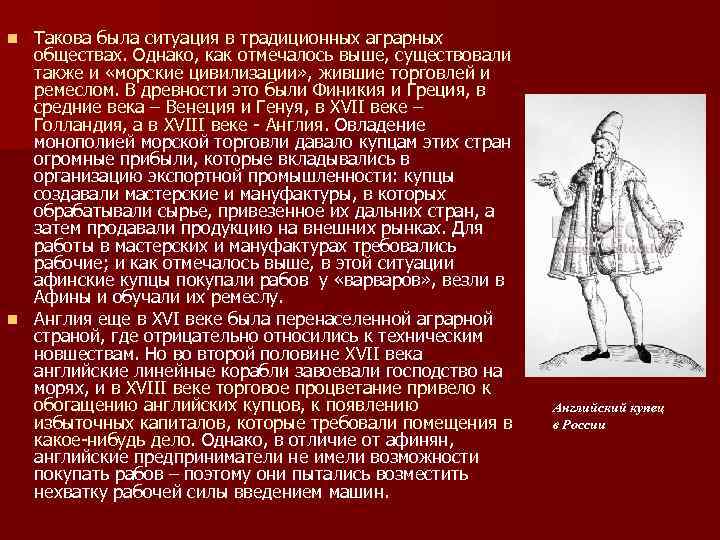 Такова была ситуация в традиционных аграрных обществах. Однако, как отмечалось выше, существовали также и «морские цивилизации», жившие торговлей и ремеслом. В древности это были Финикия и Греция, в средние века – Венеция и Генуя, в XVII веке – Голландия, а в XVIII веке - Англия. Овладение монополией морской торговли давало купцам этих стран огромные прибыли, которые вкладывались в организацию экспортной промышленности: купцы создавали мастерские и мануфактуры, в которых обрабатывали сырье, привезенное их дальних стран, а затем продавали продукцию на внешних рынках. Для работы в мастерских и мануфактурах требовались рабочие; и как отмечалось выше, в этой ситуации афинские купцы покупали рабов у «варваров», везли в Афины и обучали их ремеслу.

Англия еще в XVI веке была перенаселенной аграрной страной, где отрицательно относились к техническим новшествам. Но во второй половине XVII века английские линейные корабли завоевали господство на морях, и в XVIII веке торговое процветание привело к обогащению английских купцов, к появлению избыточных капиталов, которые требовали помещения в какое-нибудь дело. Однако, в отличие от афинян, английские предприниматели не имели возможности покупать рабов – поэтому они пытались возместить нехватку рабочей силы введением машин.

Английский купец в России